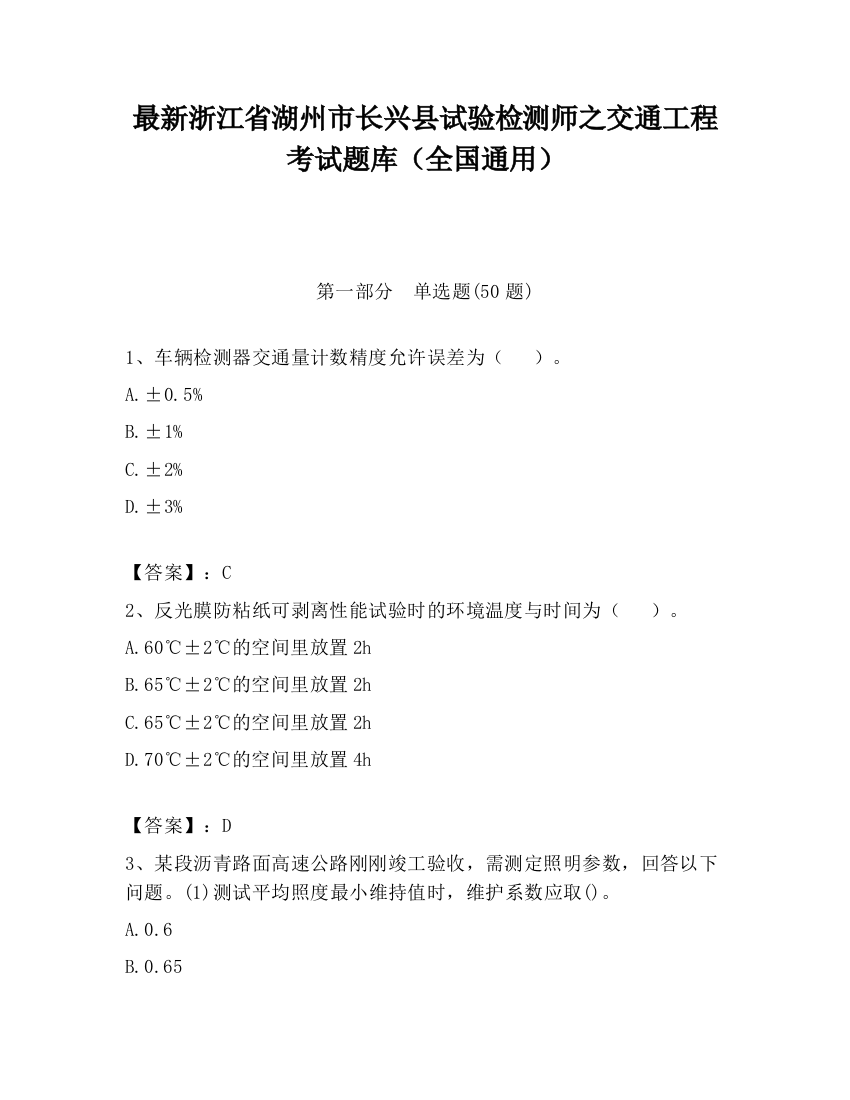 最新浙江省湖州市长兴县试验检测师之交通工程考试题库（全国通用）

第一部分　单选题(50 题)

1、车辆检测器交通量计数精度允许误差为（　　）。

A. ±0.5%

B. ±1%

C. ±2%

D. ±3%

【答案】：C

2、反光膜防粘纸可剥离性能试验时的环境温度与时间为（　　）。

A. 60℃±2℃的空间里放置 2h

B. 65℃±2℃的空间里放置 2h

C. 65℃±2℃的空间里放置 2h

D. 70℃±2℃的空间里放置 4h

【答案】：D

3、某段沥青路面高速公路刚刚竣工验收，需测定照明参数，回答以下问题。(1)测试平均照度最小维持值时，维护系数应取()。

A. 0.6

B. 0.65